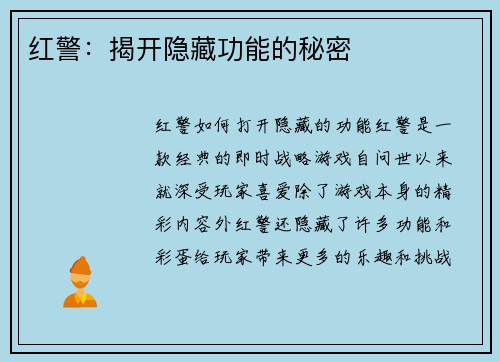 红警：揭开隐藏功能的秘密

红警如何打开隐藏的功能红警是一款经典的即时战略游戏自问世以来就深受玩家喜爱除了游戏本身的精彩内容外红警还隐藏了许多功能和彩蛋给玩家带来更多的乐趣和挑战